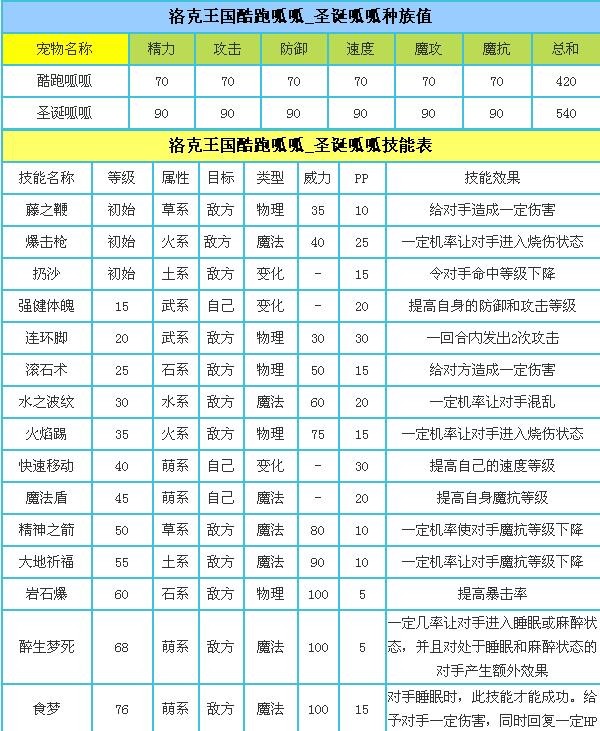 洛克王国酷跑呱呱_圣诞呱呱种族值

| 宠物名称 | 精力 | 攻击 | 防御 | 速度 | 魔攻 | 魔抗 | 总和 |
|---|---|---|---|---|---|---|---|
| 酷跑呱呱 | 70 | 70 | 70 | 70 | 70 | 70 | 420 |
| 圣诞呱呱 | 90 | 90 | 90 | 90 | 90 | 90 | 540 |

洛克王国酷跑呱呱_圣诞呱呱技能表

| 技能名称 | 等级 | 属性 | 目标 | 类型 | 威力 | PP | 技能效果 |
|---|---|---|---|---|---|---|---|
| 藤之鞭 | 初始 | 草系 | 敌方 | 物理 | 35 | 10 | 给对手造成一定伤害 |
| 爆击枪 | 初始 | 火系 | 敌方 | 魔法 | 40 | 25 | 一定机率让对手进入烧伤状态 |
| 扔沙 | 初始 | 土系 | 敌方 | 变化 | - | 15 | 令对手命中等级下降 |
| 强健体魄 | 15 | 武系 | 自己 | 变化 | - | 20 | 提高自身的防御和攻击等级 |
| 连环脚 | 20 | 武系 | 敌方 | 物理 | 30 | 30 | 一回合内发出2次攻击 |
| 滚石术 | 25 | 石系 | 敌方 | 物理 | 50 | 15 | 给对方造成一定伤害 |
| 水之波纹 | 30 | 水系 | 敌方 | 魔法 | 60 | 20 | 一定机率让对手混乱 |
| 火焰踢 | 35 | 火系 | 敌方 | 物理 | 75 | 15 | 一定机率让对手进入烧伤状态 |
| 快速移动 | 40 | 萌系 | 自己 | 变化 | - | 30 | 提高自己的速度等级 |
| 魔法盾 | 45 | 萌系 | 自己 | 魔法 | - | 20 | 提高自身魔抗等级 |
| 精神之箭 | 50 | 草系 | 敌方 | 魔法 | 80 | 10 | 一定机率使对手魔抗等级下降 |
| 大地祈福 | 55 | 土系 | 敌方 | 魔法 | 90 | 10 | 一定机率让对手魔抗等级下降 |
| 岩石爆 | 60 | 石系 | 敌方 | 物理 | 100 | 5 | 提高暴击率 |
| 醉生梦死 | 68 | 萌系 | 敌方 | 魔法 | 100 | 5 | 一定几率让对手进入睡眠或麻醉状态，并且对处于睡眠和麻醉状态的对手产生额外效果 |
| 食梦 | 76 | 萌系 | 敌方 | 魔法 | 100 | 15 | 对手睡眠时，此技能才能成功。给予对手一定伤害，同时回复一定HP |